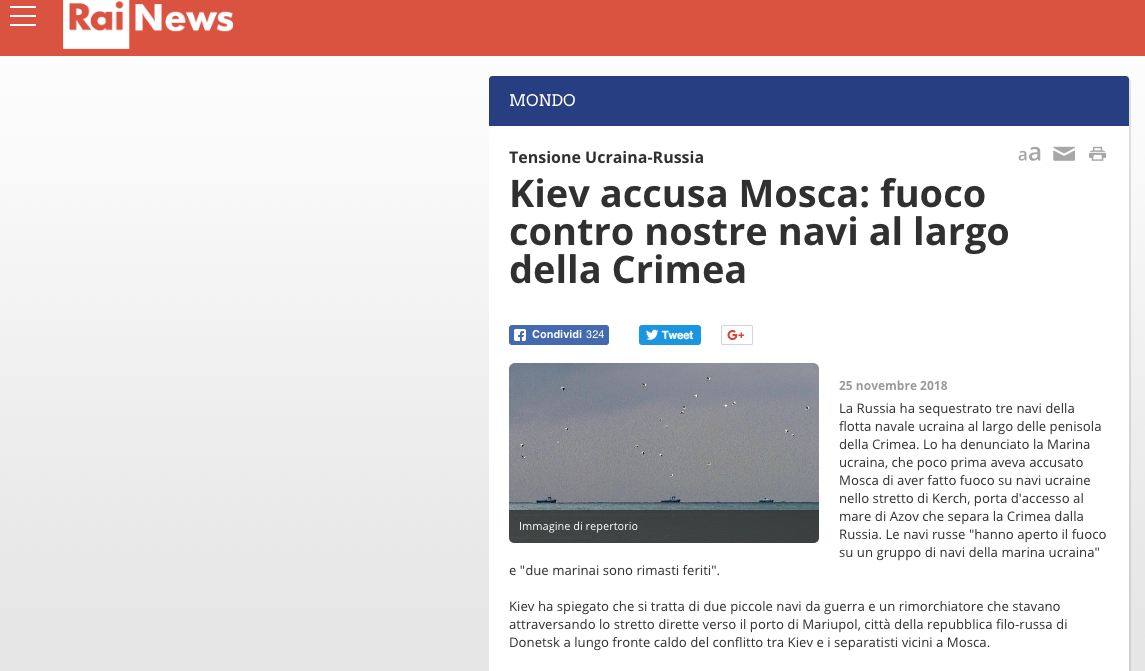 Rai News

MONDO

Tensione Ucraina-Russia

aa

Kiev accusa Mosca: fuoco contro nostre navi al largo della Crimea

Condividi 324 Tweet G+

Immagine di repertorio

25 novembre 2018

La Russia ha sequestrato tre navi della flotta navale ucraina al largo delle penisola della Crimea. Lo ha denunciato la Marina ucraina, che poco prima aveva accusato Mosca di aver fatto fuoco su navi ucraine nello stretto di Kerch, porta d'accesso al mare di Azov che separa la Crimea dalla Russia. Le navi russe "hanno aperto il fuoco su un gruppo di navi della marina ucraina" e "due marinai sono rimasti feriti".

Kiev ha spiegato che si tratta di due piccole navi da guerra e un rimorchiatore che stavano attraversando lo stretto dirette verso il porto di Mariupol, città della repubblica filo-russa di Donetsk a lungo fronte caldo del conflitto tra Kiev e i separatisti vicini a Mosca.